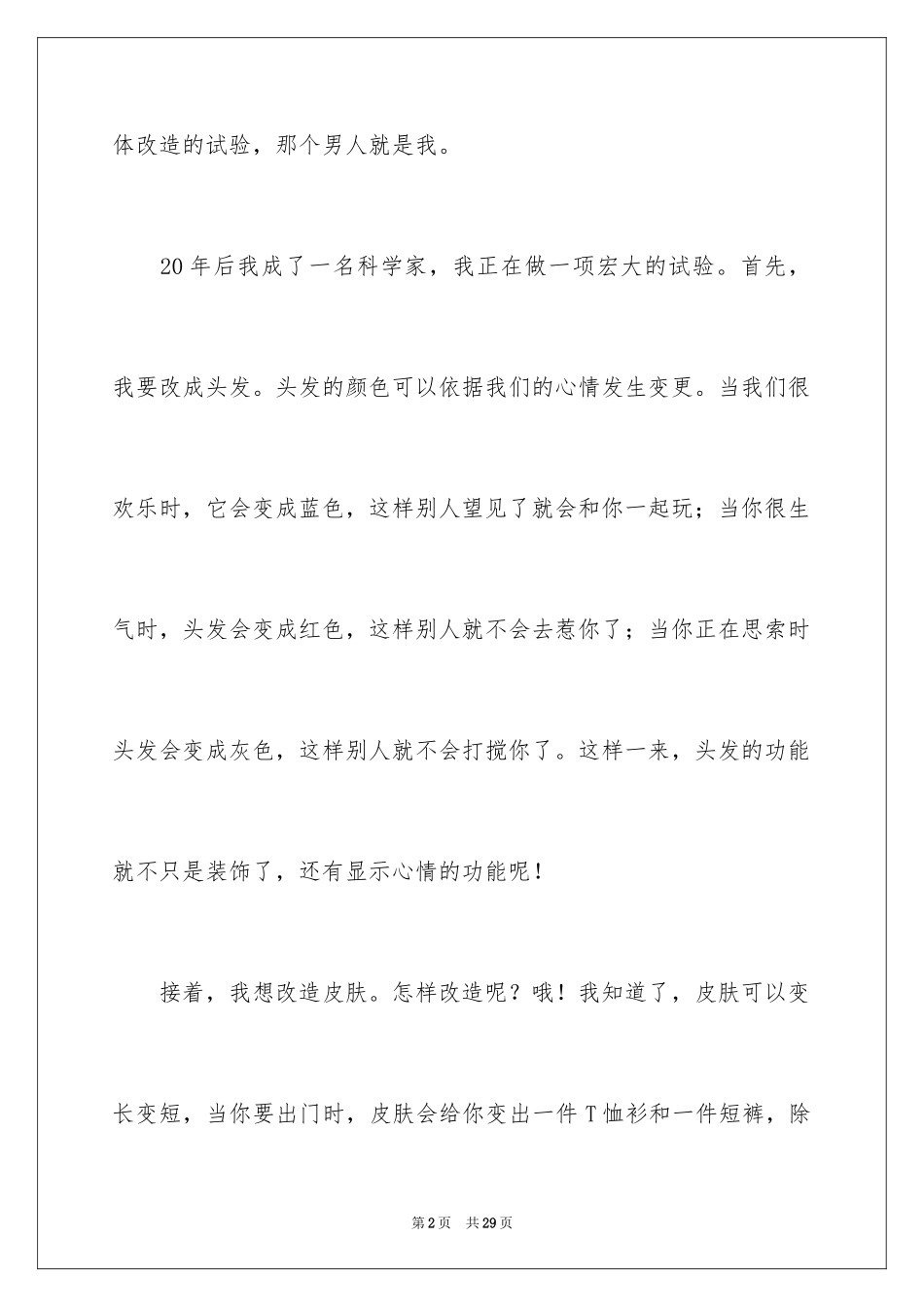 体改造的试验，那个男人就是我。

20年后我成了一名科学家，我正在做一项宏大的试验。首先，我要改成头发。头发的颜色可以依据我们的心情发生变更。当我们很欢乐时，它会变成蓝色，这样别人望见了就会和你一起玩；当你很生气时，头发会变成红色，这样别人就不会去惹你了；当你正在思索时头发会变成灰色，这样别人就不会打搅你了。这样一来，头发的功能就不只是装饰了，还有显示心情的功能呢！

接着，我想改造皮肤。怎样改造呢？哦！我知道了，皮肤可以变长变短，当你要出门时，皮肤会给你变出一件T恤衫和一件短裤，除

第2页　共29页